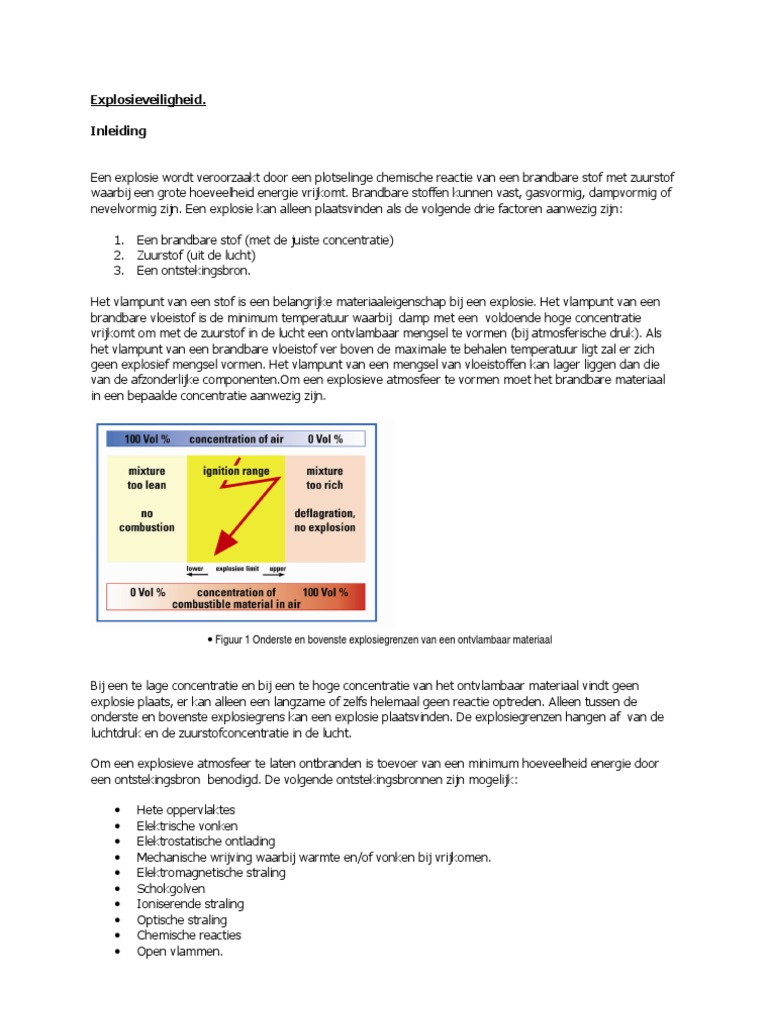 Explosieveiligheid.

Inleiding

Een explosie wordt veroorzaakt door een plotselinge chemische reactie van een brandbare stof met zuurstof waarbij een grote hoeveelheid energie vrijkomt. Brandbare stoffen kunnen vast, gasvormig, dampvormig of nevelvormig zijn. Een explosie kan alleen plaatsvinden als de volgende drie factoren aanwezig zijn:

1. Een brandbare stof (met de juiste concentratie)
2. Zuurstof (uit de lucht)
3. Een ontstekingsbron.

Het vlampunt van een stof is een belangrijke materiaaleigenschap bij een explosie. Het vlampunt van een brandbare vloeistof is de minimum temperatuur waarbij damp met een voldoende hoge concentratie vrijkomt om met de zuurstof in de lucht een ontvlambaar mengsel te vormen (bij atmosferische druk). Als het vlampunt van een brandbare vloeistof ver boven de maximale te behalen temperatuur ligt zal er zich geen explosief mengsel vormen. Het vlampunt van een mengsel van vloeistoffen kan lager liggen dan die van de afzonderlijke componenten.Om een explosieve atmosfeer te vormen moet het brandbare materiaal in een bepaalde concentratie aanwezig zijn.

100 Vol % concentration of air 0 Vol %

mixture too lean

no combustion

ignition range

mixture too rich

deflagration, no explosion

lower explosion limit upper

0 Vol % concentration of combustible material in air 100 Vol %

• Figuur 1 Onderste en bovenste explosiegrenzen van een ontvlambaar materiaal

Bij een te lage concentratie en bij een te hoge concentratie van het ontvlambaar materiaal vindt geen explosie plaats, er kan alleen een langzame of zelfs helemaal geen reactie optreden. Alleen tussen de onderste en bovenste explosiegrens kan een explosie plaatsvinden. De explosiegrenzen hangen af van de luchtdruk en de zuurstofconcentratie in de lucht.

Om een explosieve atmosfeer te laten ontbranden is toevoer van een minimum hoeveelheid energie door een ontstekingsbron benodigd. De volgende ontstekingsbronnen zijn mogelijk:

• Hete oppervlaktes
• Elektrische vonken
• Elektrostatische ontlading
• Mechanische wrijving waarbij warmte en/of vonken bij vrijkomen.
• Elektromagnetische straling
• Schokgolven
• Ioniserende straling
• Optische straling
• Chemische reacties
• Open vlammen.